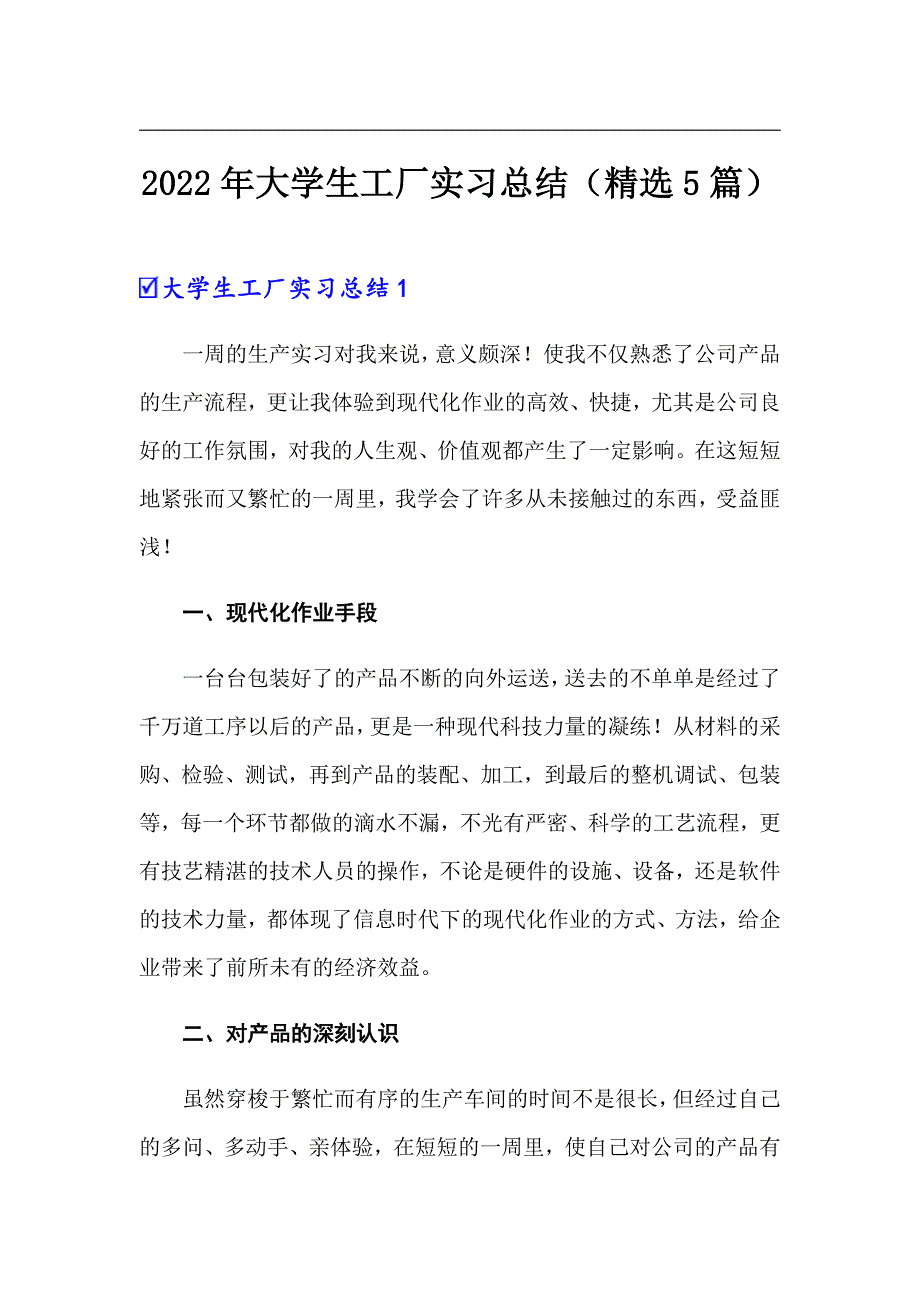 2022年大学生工厂实习总结（精选5篇）

☑大学生工厂实习总结1

一周的生产实习对我来说，意义颇深！使我不仅熟悉了公司产品的生产流程，更让我体验到现代化作业的高效、快捷，尤其是公司良好的工作氛围，对我的人生观、价值观都产生了一定影响。在这短短地紧张而又繁忙的一周里，我学会了许多从未接触过的东西，受益匪浅！

一、现代化作业手段

一台台包装好了的产品不断的向外运送，送去的不单单是经过了千万道工序以后的产品，更是一种现代科技力量的凝练！从材料的采购、检验、测试，再到产品的装配、加工，到最后的整机调试、包装等，每一个环节都做的滴水不漏，不光有严密、科学的工艺流程，更有技艺精湛的技术人员的操作，不论是硬件的设施、设备，还是软件的技术力量，都体现了信息时代下的现代化作业的方式、方法，给企业带来了前所未有的经济效益。

二、对产品的深刻认识

虽然穿梭于繁忙而有序的生产车间的时间不是很长，但经过自己的多问、多动手、亲体验，在短短的一周里，使自己对公司的产品有